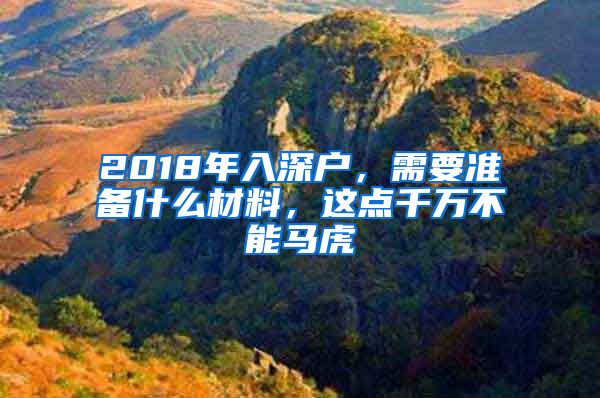 2018年入深户，需要准备什么材料，这点千万不能马虎